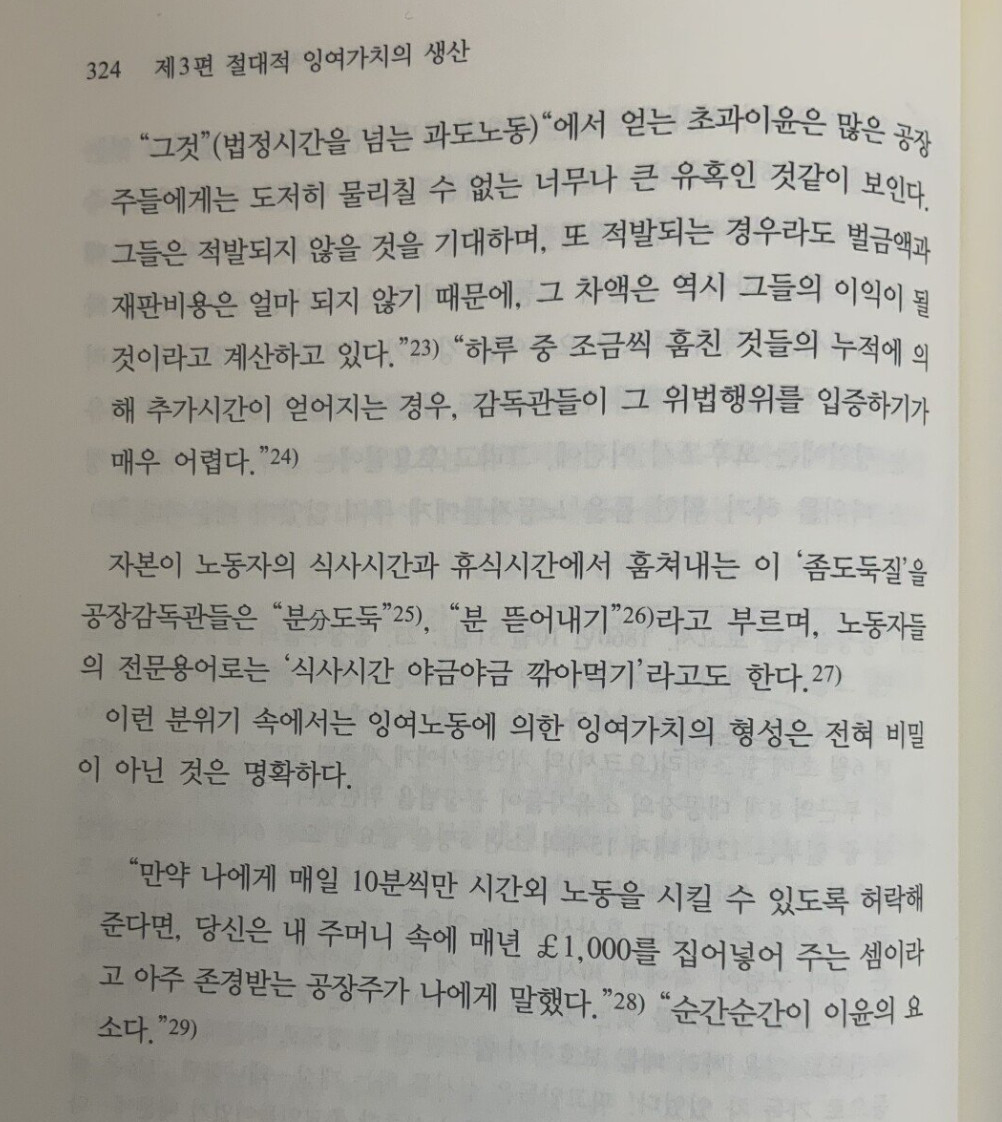 324 제3편 절대적 잉여가치의 생산

"그것"(법정시간을 넘는 과도노동)"에서 얻는 초과이윤은 많은 공장주들에게는 도저히 물리칠 수 없는 너무나 큰 유혹인 것같이 보인다. 그들은 적발되지 않을 것을 기대하며, 또 적발되는 경우라도 벌금액과 재판비용은 얼마 되지 않기 때문에, 그 차액은 역시 그들의 이익이 될 것이라고 계산하고 있다."23) "하루 중 조금씩 훔친 것들의 누적에 의해 추가시간이 얻어지는 경우, 감독관들이 그 위법행위를 입증하기가 매우 어렵다."24)

자본이 노동자의 식사시간과 휴식시간에서 훔쳐내는 이 '좀도둑질'을 공장감독관들은 "분分도둑"25), "분 뜯어내기"26)라고 부르며, 노동자들의 전문용어로는 '식사시간 야금야금 깎아먹기'라고도 한다.27)

이런 분위기 속에서는 잉여노동에 의한 잉여가치의 형성은 전혀 비밀이 아닌 것은 명확하다.

"만약 나에게 매일 10분씩만 시간외 노동을 시킬 수 있도록 허락해 준다면, 당신은 내 주머니 속에 매년 £1,000를 집어넣어 주는 셈이라고 아주 존경받는 공장주가 나에게 말했다."28) "순간순간이 이윤의 요소다."29)